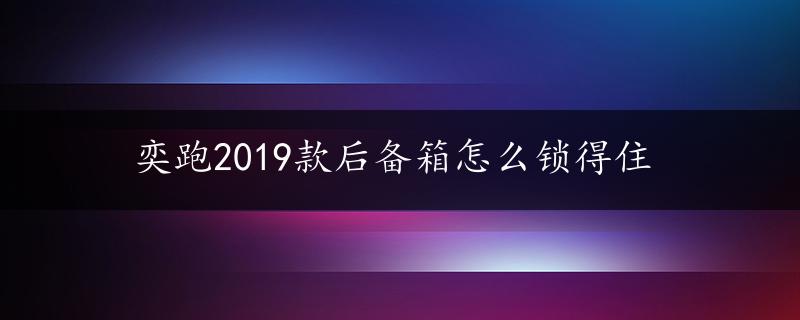 奕跑2019款后备箱怎么锁得住